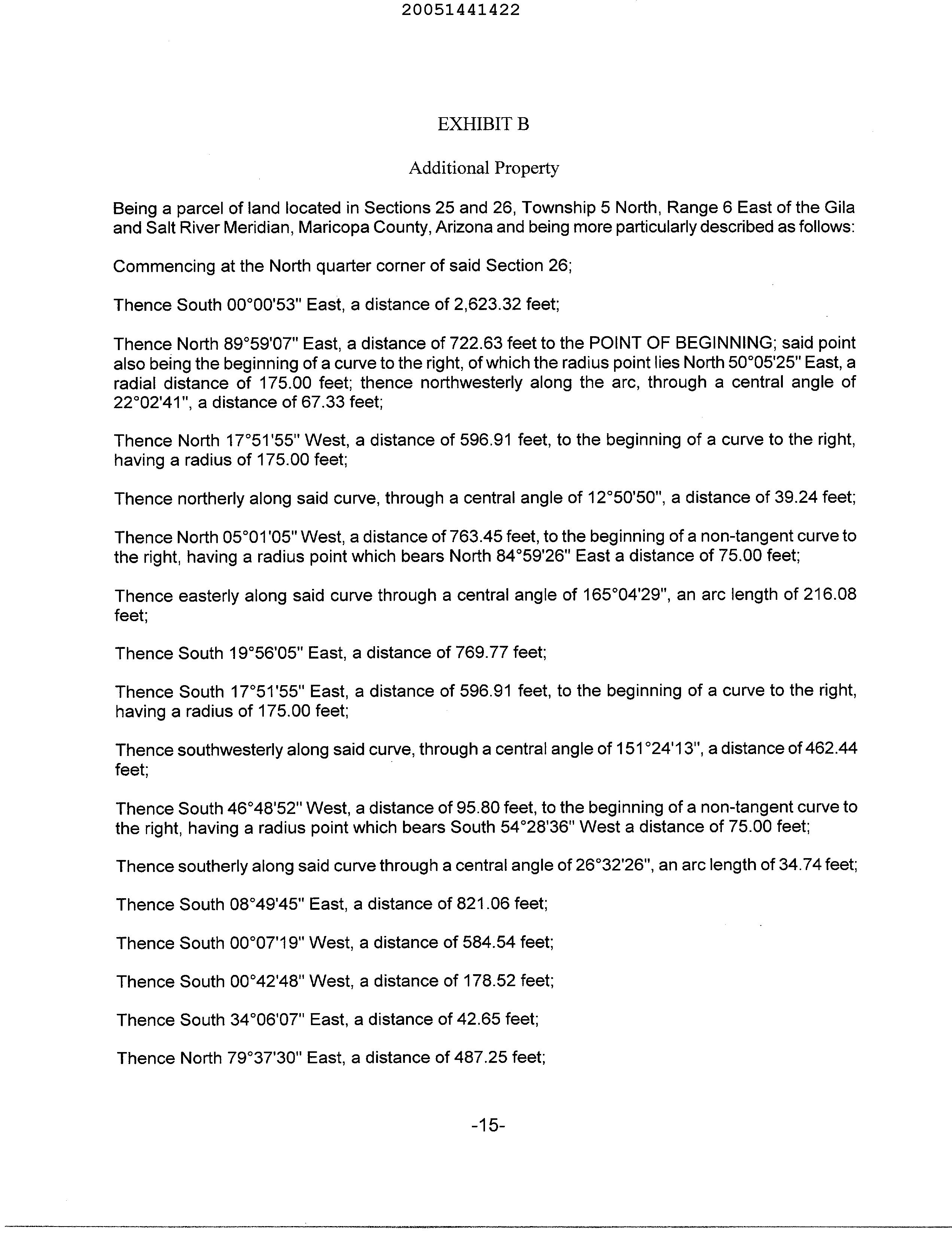 20051441422

EXHIBIT B

Additional Property

Being a parcel of land located in Sections 25 and 26, Township 5 North, Range 6 East of the Gila and Salt River Meridian, Maricopa County, Arizona and being more particularly described as follows:

Commencing at the North quarter corner of said Section 26;

Thence South 00°00'53" East, a distance of 2,623.32 feet;

Thence North 89°59'07" East, a distance of 722.63 feet to the POINT OF BEGINNING; said point also being the beginning of a curve to the right, of which the radius point lies North 50°05'25" East, a radial distance of 175.00 feet; thence northwesterly along the arc, through a central angle of 22°02'41", a distance of 67.33 feet;

Thence North 17°51'55" West, a distance of 596.91 feet, to the beginning of a curve to the right, having a radius of 175.00 feet;

Thence northerly along said curve, through a central angle of 12°50'50", a distance of 39.24 feet;

Thence North 05°01'05" West, a distance of 763.45 feet, to the beginning of a non-tangent curve to the right, having a radius point which bears North 84°59'26" East a distance of 75.00 feet;

Thence easterly along said curve through a central angle of 165°04'29", an arc length of 216.08 feet;

Thence South 19°56'05" East, a distance of 769.77 feet;

Thence South 17°51'55" East, a distance of 596.91 feet, to the beginning of a curve to the right, having a radius of 175.00 feet;

Thence southwesterly along said curve, through a central angle of 151°24'13", a distance of 462.44 feet;

Thence South 46°48'52" West, a distance of 95.80 feet, to the beginning of a non-tangent curve to the right, having a radius point which bears South 54°28'36" West a distance of 75.00 feet;

Thence southerly along said curve through a central angle of 26°32'26", an arc length of 34.74 feet;

Thence South 08°49'45" East, a distance of 821.06 feet;

Thence South 00°07'19" West, a distance of 584.54 feet;

Thence South 00°42'48" West, a distance of 178.52 feet;

Thence South 34°06'07" East, a distance of 42.65 feet;

Thence North 79°37'30" East, a distance of 487.25 feet;

-15-